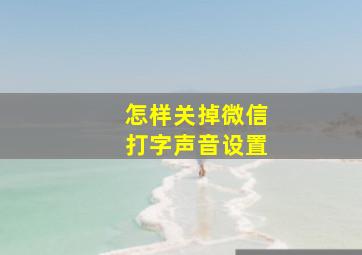 怎样关掉微信
打字声音设置